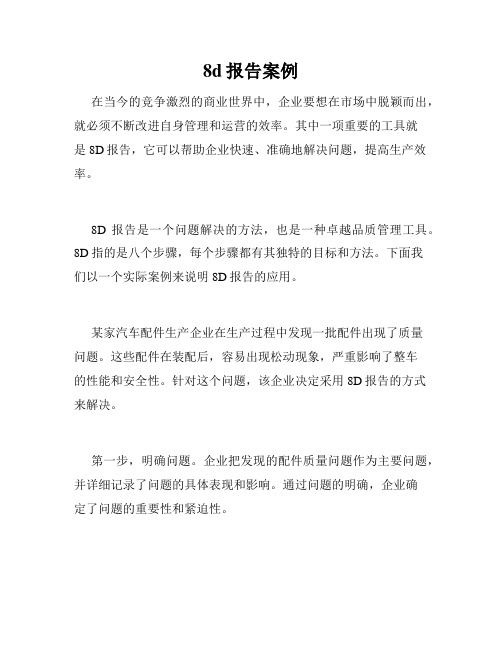 8d 报告案例

在当今的竞争激烈的商业世界中，企业要想在市场中脱颖而出，就必须不断改进自身管理和运营的效率。其中一项重要的工具就是 8D 报告，它可以帮助企业快速、准确地解决问题，提高生产效率。

8D 报告是一个问题解决的方法，也是一种卓越品质管理工具。8D 指的是八个步骤，每个步骤都有其独特的目标和方法。下面我们以一个实际案例来说明 8D 报告的应用。

某家汽车配件生产企业在生产过程中发现一批配件出现了质量问题。这些配件在装配后，容易出现松动现象，严重影响了整车的性能和安全性。针对这个问题，该企业决定采用 8D 报告的方式来解决。

第一步，明确问题。企业把发现的配件质量问题作为主要问题，并详细记录了问题的具体表现和影响。通过问题的明确，企业确定了问题的重要性和紧迫性。